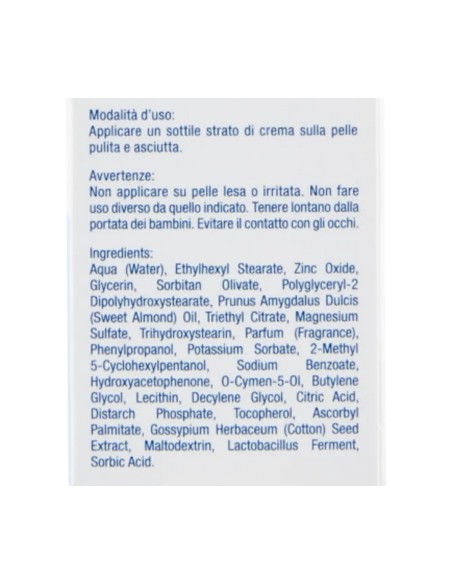 Modalità d'uso:
Applicare un sottile strato di crema sulla pelle pulita e asciutta.

Avvertenze:
Non applicare su pelle lesa o irritata. Non fare uso diverso da quello indicato. Tenere lontano dalla portata dei bambini. Evitare il contatto con gli occhi.

Ingredients:
Aqua (Water), Ethylhexyl Stearate, Zinc Oxide, Glycerin, Sorbitan Olivate, Polyglyceryl-2 Dipolyhydroxystearate, Prunus Amygdalus Dulcis (Sweet Almond) Oil, Triethyl Citrate, Magnesium Sulfate, Trihydroxystearin, Parfum (Fragrance), Phenylpropanol, Potassium Sorbate, 2-Methyl 5-Cyclohexylpentanol, Sodium Benzoate, Hydroxyacetophenone, O-Cymen-5-Ol, Butylene Glycol, Lecithin, Decylene Glycol, Citric Acid, Distarch Phosphate, Tocopherol, Ascorbyl Palmitate, Gossypium Herbaceum (Cotton) Seed Extract, Maltodextrin, Lactobacillus Ferment, Sorbic Acid.